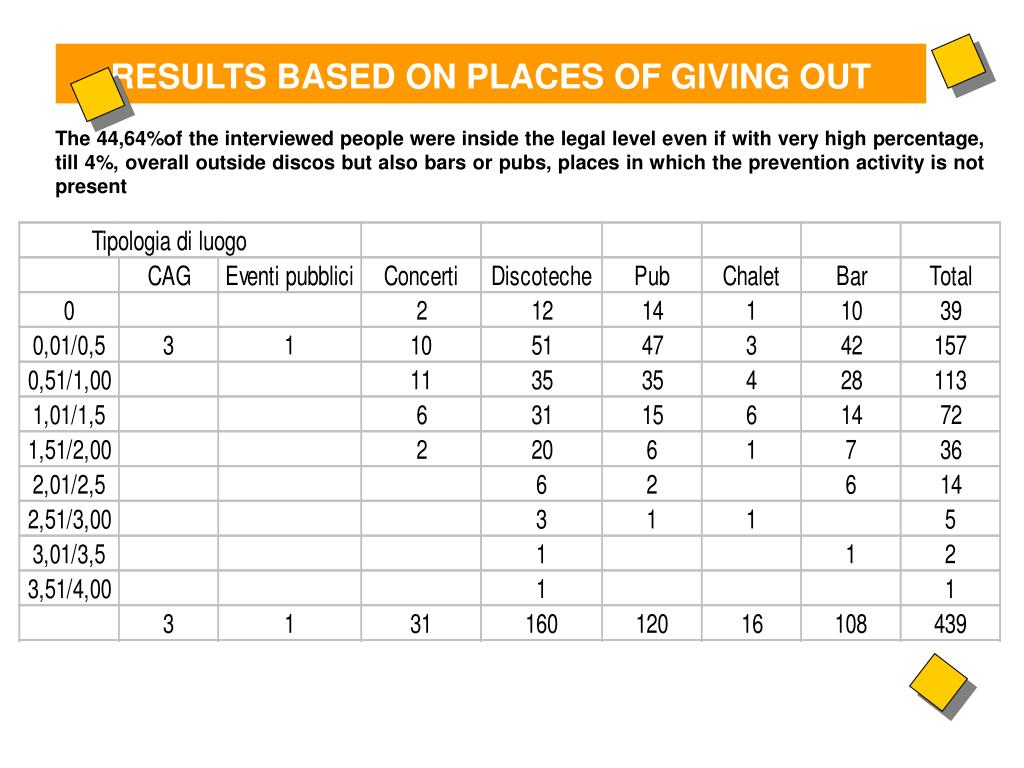 RESULTS BASED ON PLACES OF GIVING OUT

The 44,64%of the interviewed people were inside the legal level even if with very high percentage, till 4%, overall outside discos but also bars or pubs, places in which the prevention activity is not present

| Tipologia di luogo | | | | | | | | |
|---|---|---|---|---|---|---|---|---|
| | CAG | Eventi pubblici | Concerti | Discoteche | Pub | Chalet | Bar | Total |
| 0 | | | 2 | 12 | 14 | 1 | 10 | 39 |
| 0,01/0,5 | 3 | 1 | 10 | 51 | 47 | 3 | 42 | 157 |
| 0,51/1,00 | | | 11 | 35 | 35 | 4 | 28 | 113 |
| 1,01/1,5 | | | 6 | 31 | 15 | 6 | 14 | 72 |
| 1,51/2,00 | | | 2 | 20 | 6 | 1 | 7 | 36 |
| 2,01/2,5 | | | | 6 | 2 | | 6 | 14 |
| 2,51/3,00 | | | | 3 | 1 | 1 | | 5 |
| 3,01/3,5 | | | | 1 | | | 1 | 2 |
| 3,51/4,00 | | | | 1 | | | | 1 |
| | 3 | 1 | 31 | 160 | 120 | 16 | 108 | 439 |